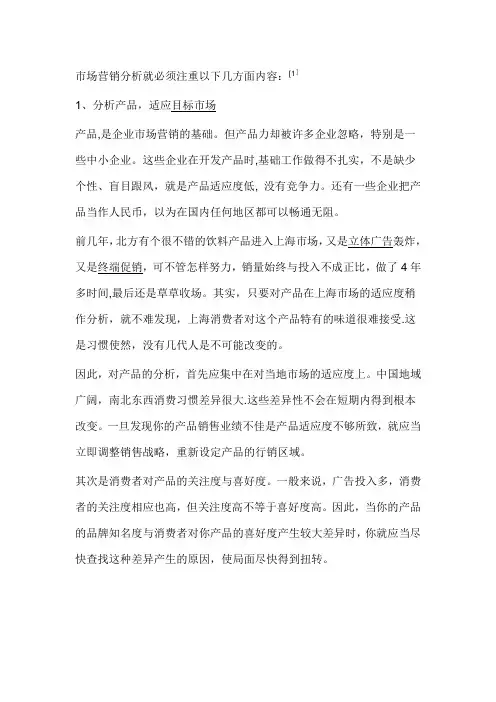 市场营销分析就必须注重以下几方面内容：[1]

1、分析产品，适应目标市场

产品,是企业市场营销的基础。但产品力却被许多企业忽略，特别是一些中小企业。这些企业在开发产品时,基础工作做得不扎实，不是缺少个性、盲目跟风，就是产品适应度低, 没有竞争力。还有一些企业把产品当作人民币，以为在国内任何地区都可以畅通无阻。

前几年,北方有个很不错的饮料产品进入上海市场，又是立体广告轰炸，又是终端促销，可不管怎样努力，销量始终与投入不成正比，做了 4 年多时间,最后还是草草收场。其实，只要对产品在上海市场的适应度稍作分析，就不难发现，上海消费者对这个产品特有的味道很难接受.这是习惯使然，没有几代人是不可能改变的。

因此，对产品的分析，首先应集中在对当地市场的适应度上。中国地域广阔，南北东西消费习惯差异很大.这些差异性不会在短期内得到根本改变。一旦发现你的产品销售业绩不佳是产品适应度不够所致，就应当立即调整销售战略，重新设定产品的行销区域。

其次是消费者对产品的关注度与喜好度。一般来说，广告投入多，消费者的关注度相应也高，但关注度高不等于喜好度高。因此，当你的产品的品牌知名度与消费者对你产品的喜好度产生较大差异时，你就应当尽快查找这种差异产生的原因，使局面尽快得到扭转。